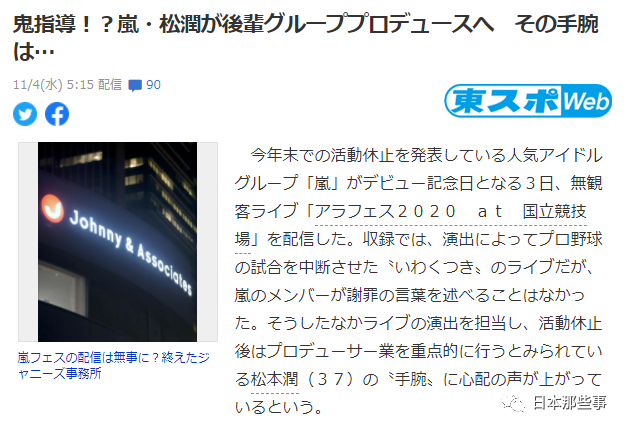 鬼指導！？嵐・松潤が後輩グループプロデュースへ　その手腕は…

11/4(水) 5:15 配信 90

東スポWeb

Johnny & Associates

嵐フェスの配信は無事に？終えたジャニーズ事務所

今年末での活動休止を発表している人気アイドルグループ「嵐」がデビュー記念日となる３日、無観客ライブ「アラフェス２０２０　ａｔ　国立競技場」を配信した。収録では、演出によってプロ野球の試合を中断させた〝いわくつき〟のライブだが、嵐のメンバーが謝罪の言葉を述べることはなかった。そうしたなかライブの演出を担当し、活動休止後はプロデューサー業を重点的に行うとみられている松本潤（３７）の〝手腕〟に心配の声が上がっているという。

日本那些事